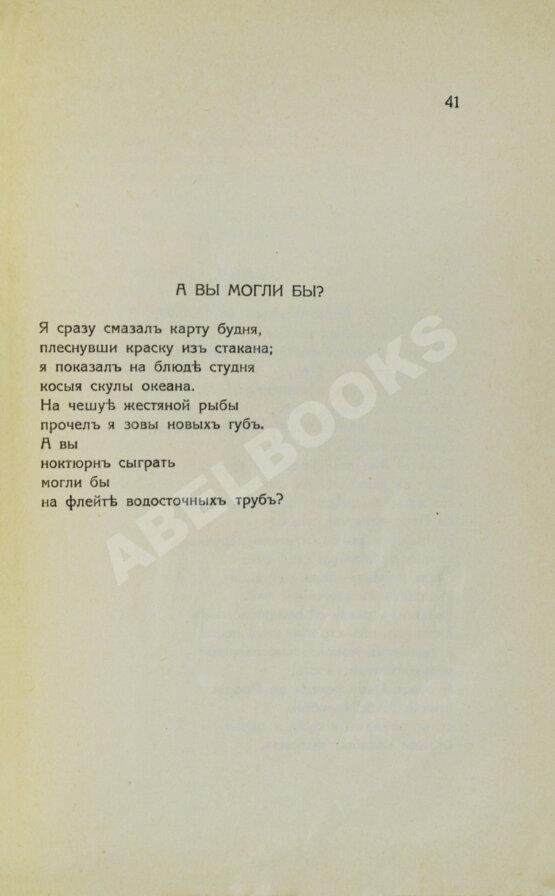 41

А ВЫ МОГЛИ БЫ?

Я сразу смазалъ карту будня,
плеснувши краску изъ стакана;
я показалъ на блюдѣ студня
косыя скулы океана.
На чешуѣ жестяной рыбы
прочелъ я зовы новыхъ губъ.
А вы
ноктюрнъ сыграть
могли бы
на флейтѣ водосточныхъ трубъ?

ABELBOOKS